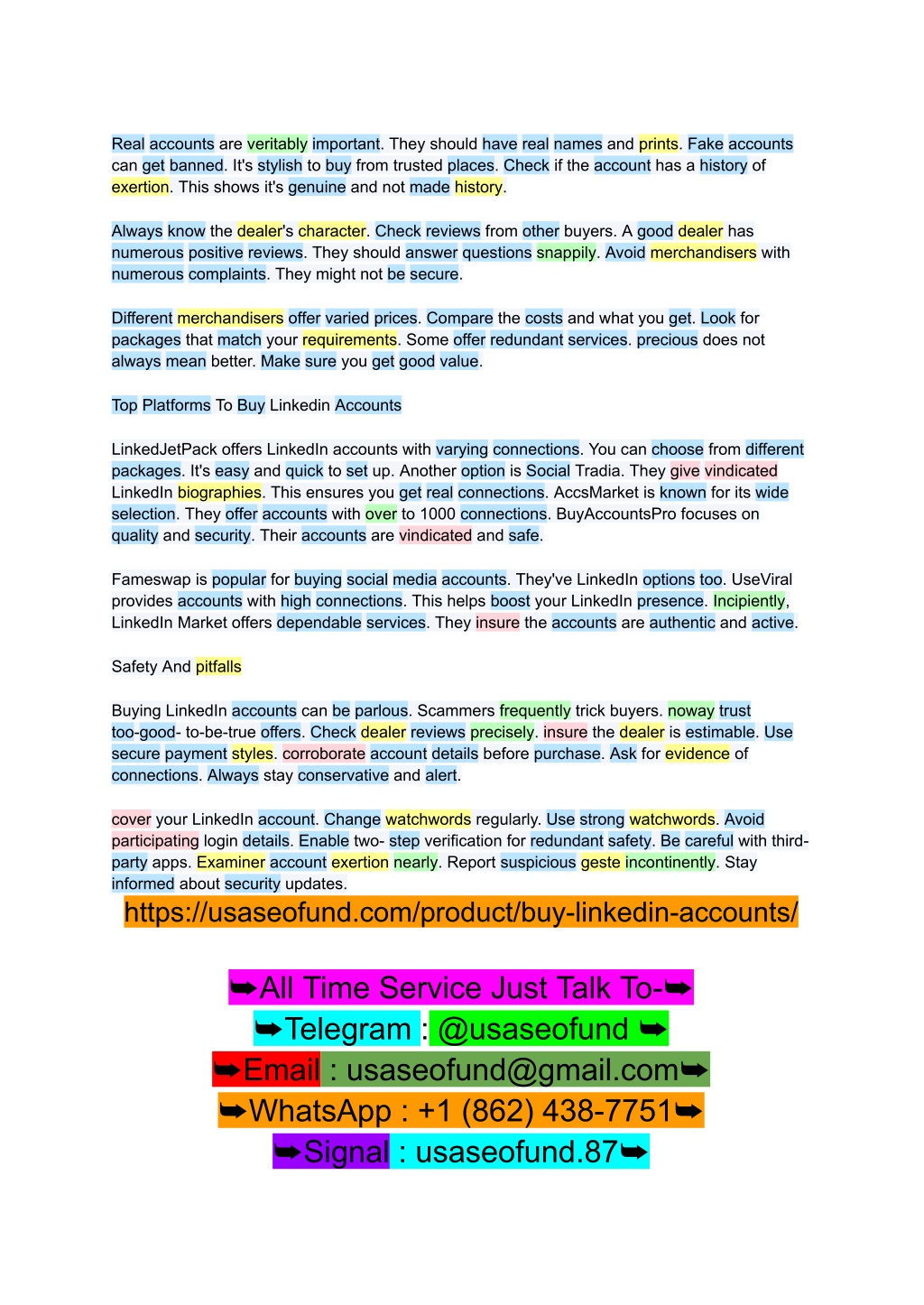 Real accounts are veritably important. They should have real names and prints. Fake accounts can get banned. It's stylish to buy from trusted places. Check if the account has a history of exertion. This shows it's genuine and not made history.

Always know the dealer's character. Check reviews from other buyers. A good dealer has numerous positive reviews. They should answer questions snappily. Avoid merchandisers with numerous complaints. They might not be secure.

Different merchandisers offer varied prices. Compare the costs and what you get. Look for packages that match your requirements. Some offer redundant services. precious does not always mean better. Make sure you get good value.

Top Platforms To Buy Linkedin Accounts

LinkedJetPack offers LinkedIn accounts with varying connections. You can choose from different packages. It's easy and quick to set up. Another option is Social Tradia. They give vindicated LinkedIn biographies. This ensures you get real connections. AccsMarket is known for its wide selection. They offer accounts with over to 1000 connections. BuyAccountsPro focuses on quality and security. Their accounts are vindicated and safe.

Fameswap is popular for buying social media accounts. They've LinkedIn options too. UseViral provides accounts with high connections. This helps boost your LinkedIn presence. Incipiently, LinkedIn Market offers dependable services. They insure the accounts are authentic and active.

Safety And pitfalls

Buying LinkedIn accounts can be parlous. Scammers frequently trick buyers. noway trust too-good- to-be-true offers. Check dealer reviews precisely. insure the dealer is estimable. Use secure payment styles. corroborate account details before purchase. Ask for evidence of connections. Always stay conservative and alert.

cover your LinkedIn account. Change watchwords regularly. Use strong watchwords. Avoid participating login details. Enable two- step verification for redundant safety. Be careful with third-party apps. Examiner account exertion nearly. Report suspicious geste incontinently. Stay informed about security updates.

https://usaseofund.com/product/buy-linkedin-accounts/

➥All Time Service Just Talk To-➥

➥Telegram : @usaseofund ➥

➥Email : usaseofund@gmail.com➥

➥WhatsApp : +1 (862) 438-7751➥

➥Signal : usaseofund.87➥